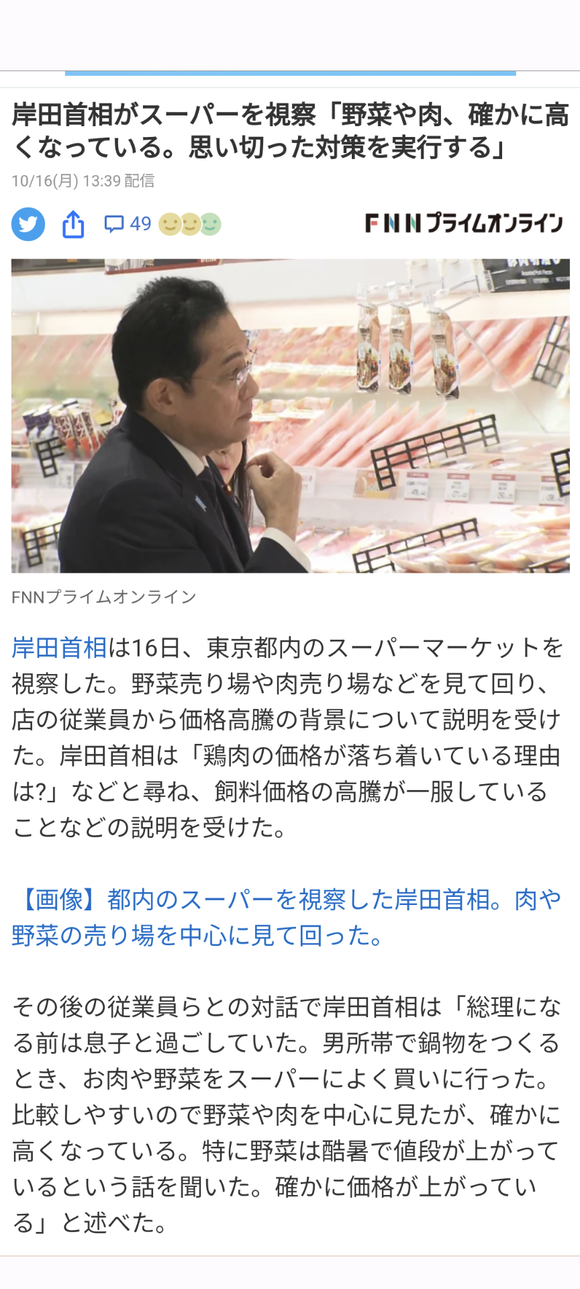 岸田首相がスーパーを視察「野菜や肉、確かに高くなっている。思い切った対策を実行する」

10/16(月) 13:39 配信

49

FNNプライムオンライン

FNNプライムオンライン

岸田首相は16日、東京都内のスーパーマーケットを視察した。野菜売り場や肉売り場などを見て回り、店の従業員から価格高騰の背景について説明を受けた。岸田首相は「鶏肉の価格が落ち着いている理由は?」などと尋ね、飼料価格の高騰が一服していることなどの説明を受けた。

【画像】都内のスーパーを視察した岸田首相。肉や野菜の売り場を中心に見て回った。

その後の従業員らとの対話で岸田首相は「総理になる前は息子と過ごしていた。男所帯で鍋物をつくるとき、お肉や野菜をスーパーによく買いに行った。比較しやすいので野菜や肉を中心に見たが、確かに高くなっている。特に野菜は酷暑で値段が上がっているという話を聞いた。確かに価格が上がっている」と述べた。